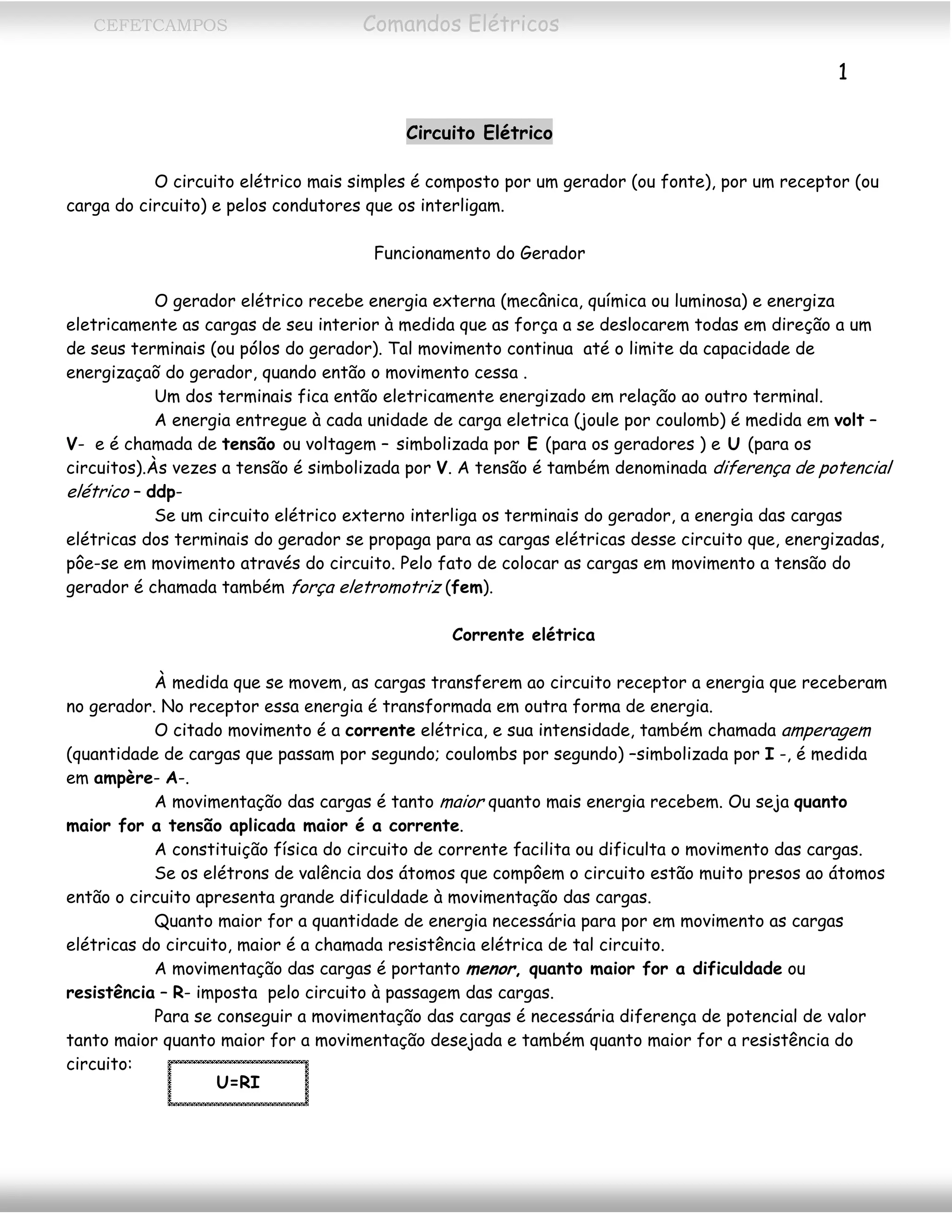 CEFETCAMPOS Comandos Elétricos

1

Circuito Elétrico

O circuito elétrico mais simples é composto por um gerador (ou fonte), por um receptor (ou carga do circuito) e pelos condutores que os interligam.

Funcionamento do Gerador

O gerador elétrico recebe energia externa (mecânica, química ou luminosa) e energiza eletricamente as cargas de seu interior à medida que as força a se deslocarem todas em direção a um de seus terminais (ou pólos do gerador). Tal movimento continua até o limite da capacidade de energizaçaõ do gerador, quando então o movimento cessa .

Um dos terminais fica então eletricamente energizado em relação ao outro terminal.

A energia entregue à cada unidade de carga eletrica (joule por coulomb) é medida em volt – V- e é chamada de tensão ou voltagem – simbolizada por E (para os geradores ) e U (para os circuitos).Às vezes a tensão é simbolizada por V. A tensão é também denominada diferença de potencial elétrico – ddp-

Se um circuito elétrico externo interliga os terminais do gerador, a energia das cargas elétricas dos terminais do gerador se propaga para as cargas elétricas desse circuito que, energizadas, pôe-se em movimento através do circuito. Pelo fato de colocar as cargas em movimento a tensão do gerador é chamada também força eletromotriz (fem).

Corrente elétrica

À medida que se movem, as cargas transferem ao circuito receptor a energia que receberam no gerador. No receptor essa energia é transformada em outra forma de energia.

O citado movimento é a corrente elétrica, e sua intensidade, também chamada amperagem (quantidade de cargas que passam por segundo; coulombs por segundo) –simbolizada por I -, é medida em ampère- A-.

A movimentação das cargas é tanto maior quanto mais energia recebem. Ou seja quanto maior for a tensão aplicada maior é a corrente.

A constituição física do circuito de corrente facilita ou dificulta o movimento das cargas.

Se os elétrons de valência dos átomos que compôem o circuito estão muito presos ao átomos então o circuito apresenta grande dificuldade à movimentação das cargas.

Quanto maior for a quantidade de energia necessária para por em movimento as cargas elétricas do circuito, maior é a chamada resistência elétrica de tal circuito.

A movimentação das cargas é portanto menor, quanto maior for a dificuldade ou resistência – R- imposta pelo circuito à passagem das cargas.

Para se conseguir a movimentação das cargas é necessária diferença de potencial de valor tanto maior quanto maior for a movimentação desejada e também quanto maior for a resistência do circuito:

U=RI